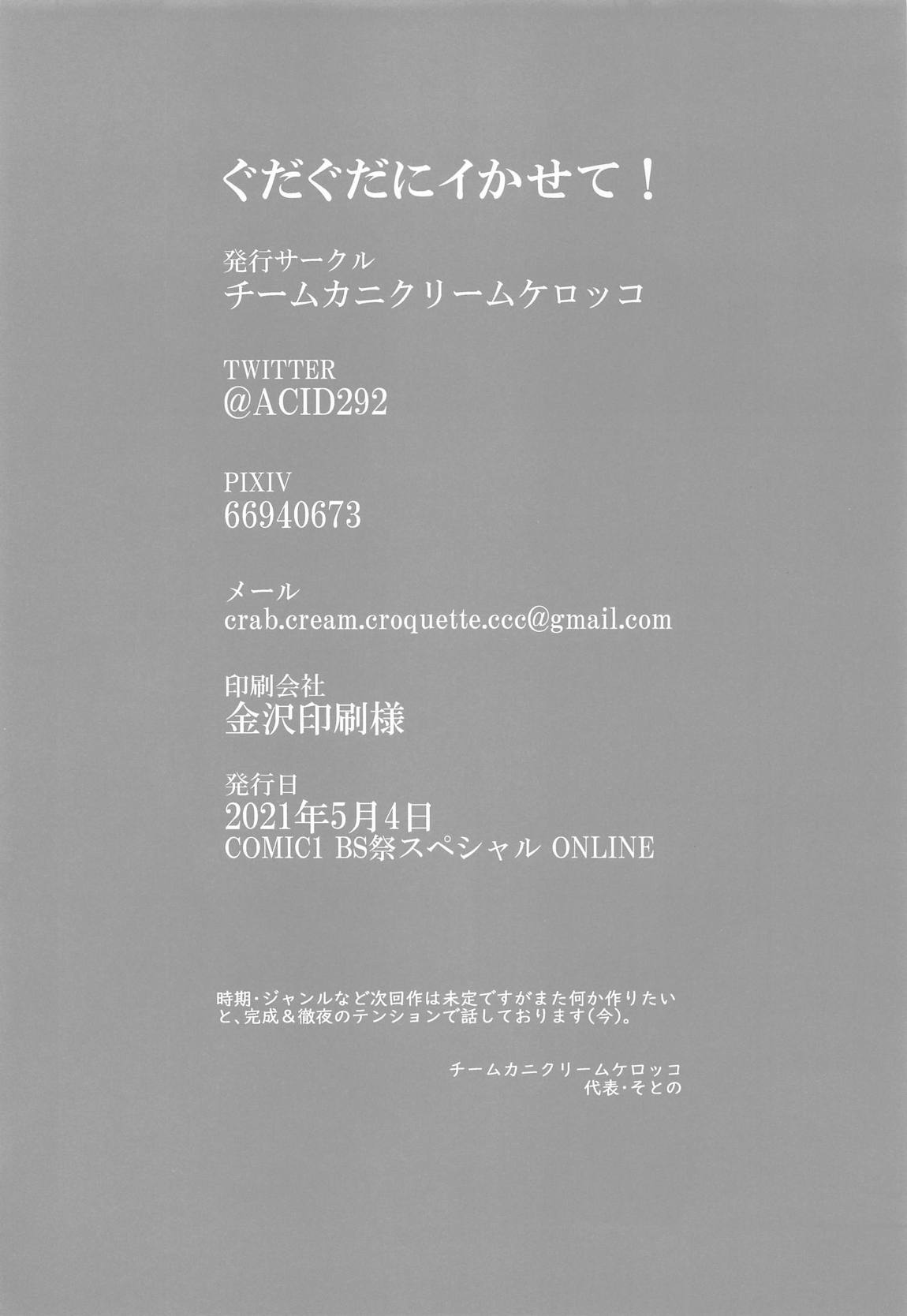 ぐだぐだにイかせて！

発行サークル
チームカニクリームケロッコ

TWITTER
@ACID292

PIXIV
66940673

メール
crab.cream.croquette.ccc@gmail.com

印刷会社
金沢印刷様

発行日
2021年5月4日
COMIC1 BS祭スペシャル ONLINE

時期・ジャンルなど次回作は未定ですがまた何か作りたいと、完成＆徹夜のテンションで話しております(今)。

チームカニクリームケロッコ
代表・そとの